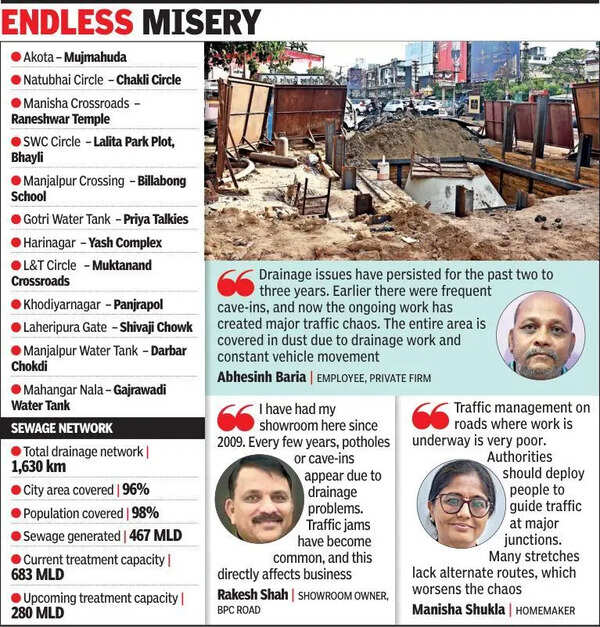 ENDLESS MISERY

Akota – Mujmahuda
Natubhai Circle – Chakli Circle
Manisha Crossroads – Raneshwar Temple
SWC Circle – Lalita Park Plot, Bhayli
Manjalpur Crossing – Billabong School
Gotri Water Tank – Priya Talkies
Harinagar – Yash Complex
L&T Circle – Muktanand Crossroads
Khodiyarnagar – Panjrapol
Laheripura Gate – Shivaji Chowk
Manjalpur Water Tank – Darbar Chokdi
Mahangar Nala – Gajrawadi Water Tank

SEWAGE NETWORK

Total drainage network | 1,630 km
City area covered | 96%
Population covered | 98%
Sewage generated | 467 MLD
Current treatment capacity | 683 MLD
Upcoming treatment capacity | 280 MLD

Drainage issues have persisted for the past two to three years. Earlier there were frequent cave-ins, and now the ongoing work has created major traffic chaos. The entire area is covered in dust due to drainage work and constant vehicle movement
Abhesinh Baria | EMPLOYEE, PRIVATE FIRM

I have had my showroom here since 2009. Every few years, potholes or cave-ins appear due to drainage problems. Traffic jams have become common, and this directly affects business
Rakesh Shah | SHOWROOM OWNER, BPC ROAD

Traffic management on roads where work is underway is very poor. Authorities should deploy people to guide traffic at major junctions. Many stretches lack alternate routes, which worsens the chaos
Manisha Shukla | HOMEMAKER